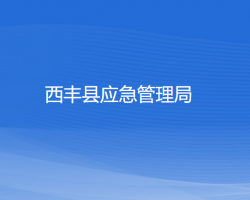 西丰县应急管理局